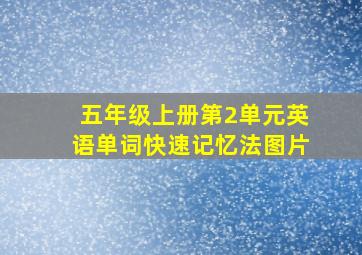 五年级上册第2单元英语单词快速记忆法图片